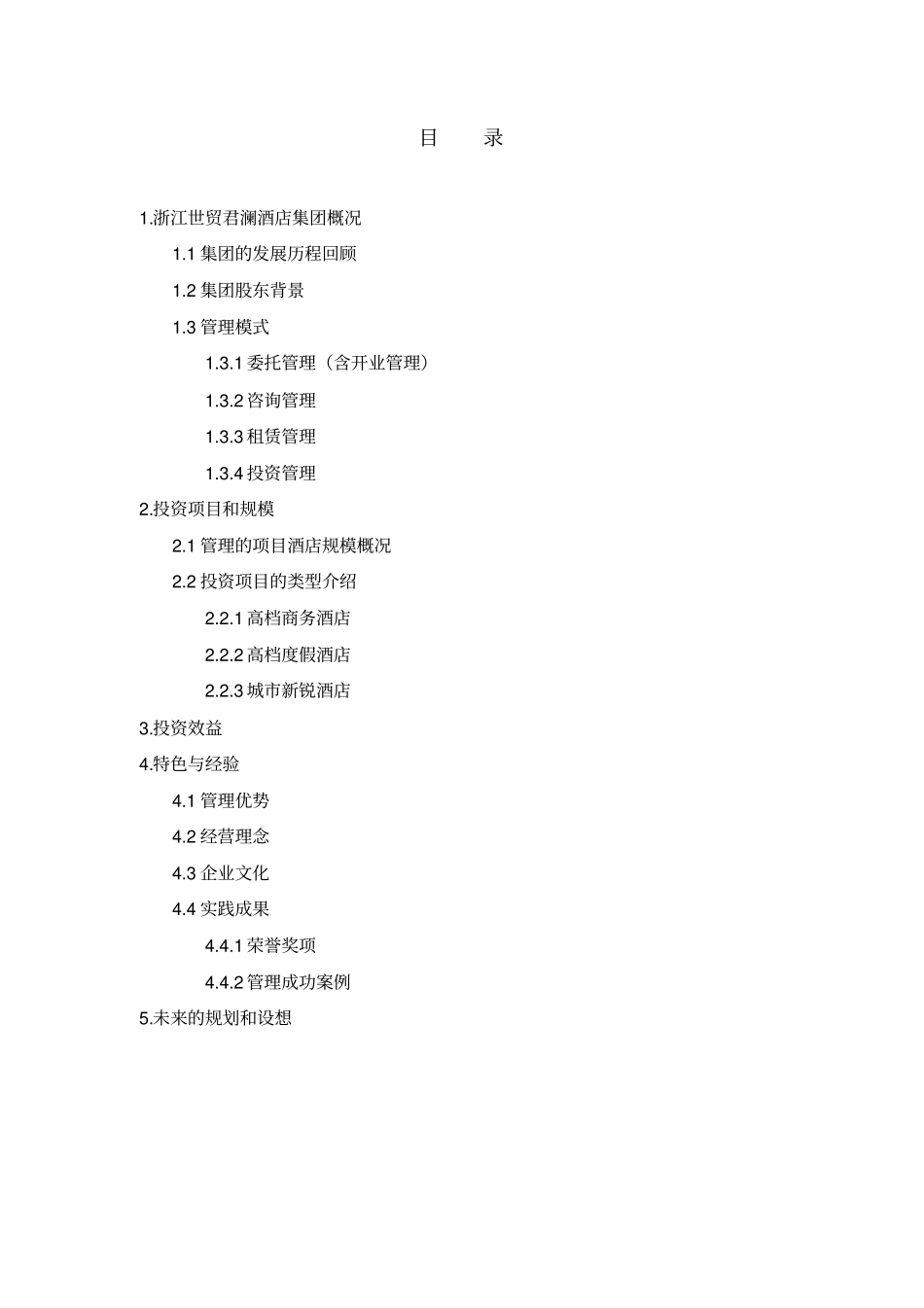 目 录

1.浙江世贸君澜酒店集团概况

1.1 集团的发展历程回顾

1.2 集团股东背景

1.3 管理模式

1.3.1 委托管理（含开业管理）

1.3.2 咨询管理

1.3.3 租赁管理

1.3.4 投资管理

2.投资项目和规模

2.1 管理的项目酒店规模概况

2.2 投资项目的类型介绍

2.2.1 高档商务酒店

2.2.2 高档度假酒店

2.2.3 城市新锐酒店

3.投资效益

4.特色与经验

4.1 管理优势

4.2 经营理念

4.3 企业文化

4.4 实践成果

4.4.1 荣誉奖项

4.4.2 管理成功案例

5.未来的规划和设想